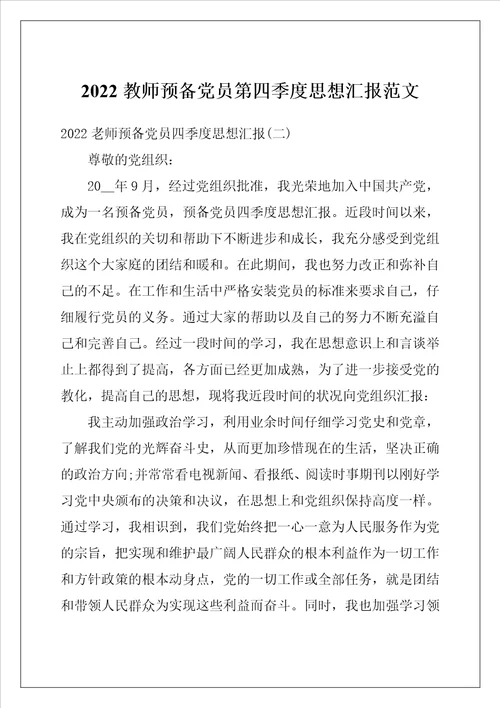 2022 教师预备党员第四季度思想汇报范文

2022 老师预备党员四季度思想汇报(二)

尊敬的党组织:

20__年 9 月，经过党组织批准，我光荣地加入中国共产党，成为一名预备党员，预备党员四季度思想汇报。近段时间以来，我在党组织的关切和帮助下不断进步和成长，我充分感受到党组织这个大家庭的团结和暖和。在此期间，我也努力改正和弥补自己的不足。在工作和生活中严格安装党员的标准来要求自己，仔细履行党员的义务。通过大家的帮助以及自己的努力不断充溢自己和完善自己。经过一段时间的学习，我在思想意识上和言谈举止上都得到了提高，各方面已经更加成熟，为了进一步接受党的教化，提高自己的思想，现将我近段时间的状况向党组织汇报:

我主动加强政治学习，利用业余时间仔细学习党史和党章，了解我们党的光辉奋斗史，从而更加珍惜现在的生活，坚决正确的政治方向;并常常看电视新闻、看报纸、阅读时事期刊以刚好学习党中央颁布的决策和决议，在思想上和党组织保持高度一样。通过学习，我相识到，我们党始终把一心一意为人民服务作为党的宗旨，把实现和维护最广阔人民群众的根本利益作为一切工作和方针政策的根本动身点，党的一切工作或全部任务，就是团结和带领人民群众为实现这些利益而奋斗。同时，我也加强学习领